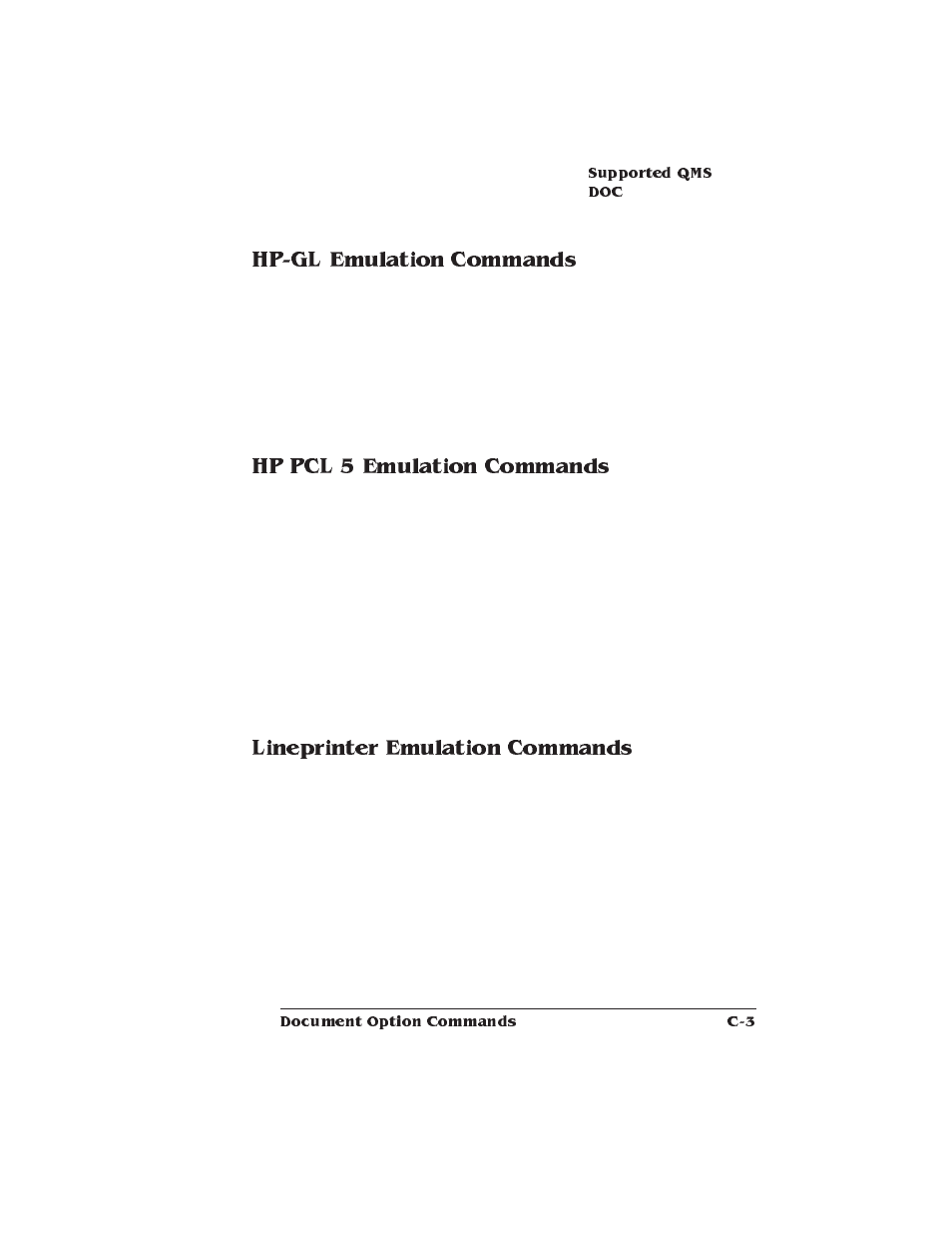 Supported QMS DOC

HP-GL Emulation Commands

HP PCL 5 Emulation Commands

Lineprinter Emulation Commands

Document Option Commands C-3